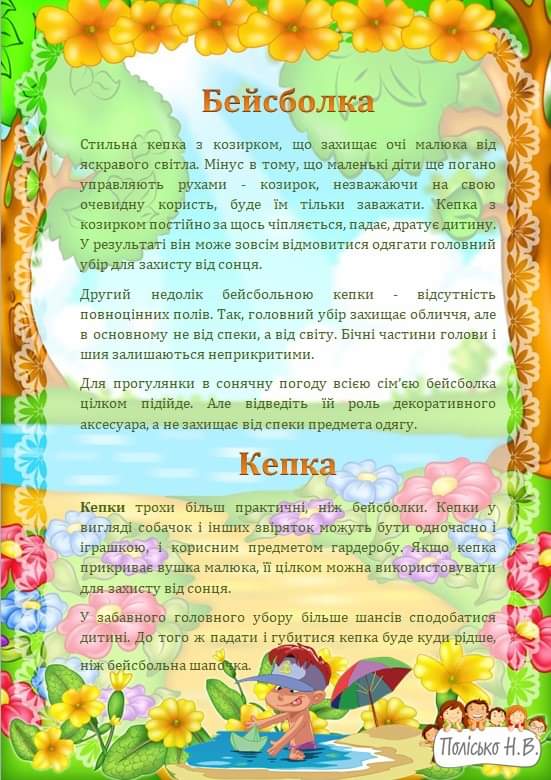 Бейсболка

Стильна кепка з козирком, що захищає очі малюка від яскравого світла. Мінус в тому, що маленькі діти ще погано управляють рухами - козирок, незважаючи на свою очевидну користь, буде їм тільки заважати. Кепка з козирком постійно за щось чіпляється, падає, дратує дитину. У результаті він може зовсім відмовитися одягати головний убір для захисту від сонця.

Другий недолік бейсбольною кепки - відсутність повноцінних полів. Так, головний убір захищає обличчя, але в основному не від спеки, а від світу. Бічні частини голови і шия залишаються неприкритими.

Для прогулянки в сонячну погоду всією сім'єю бейсболка цілком підійде. Але відведіть їй роль декоративного аксесуара, а не захищає від спеки предмета одягу.

Кепка

Кепки трохи більш практичні, ніж бейсболки. Кепки у вигляді собачок і інших звіряток можуть бути одночасно і іграшкою, і корисним предметом гардеробу. Якщо кепка прикриває вушка малюка, її цілком можна використовувати для захисту від сонця.

У забавного головного убору більше шансів сподобатися дитині. До того ж падати і губитися кепка буде куди рідше, ніж бейсбольна шапочка.

Полісько Н.В.